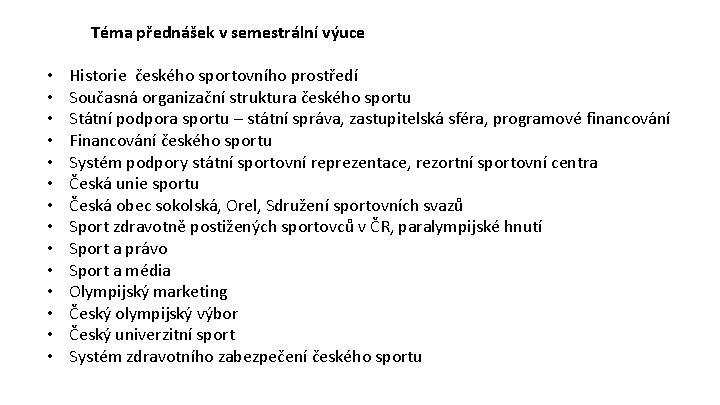 Téma přednášek v semestrální výuce

• Historie českého sportovního prostředí
• Současná organizační struktura českého sportu
• Státní podpora sportu – státní správa, zastupitelská sféra, programové financování
• Financování českého sportu
• Systém podpory státní sportovní reprezentace, rezortní sportovní centra
• Česká unie sportu
• Česká obec sokolská, Orel, Sdružení sportovních svazů
• Sport zdravotně postižených sportovců v ČR, paralympijské hnutí
• Sport a právo
• Sport a média
• Olympijský marketing
• Český olympijský výbor
• Český univerzitní sport
• Systém zdravotního zabezpečení českého sportu